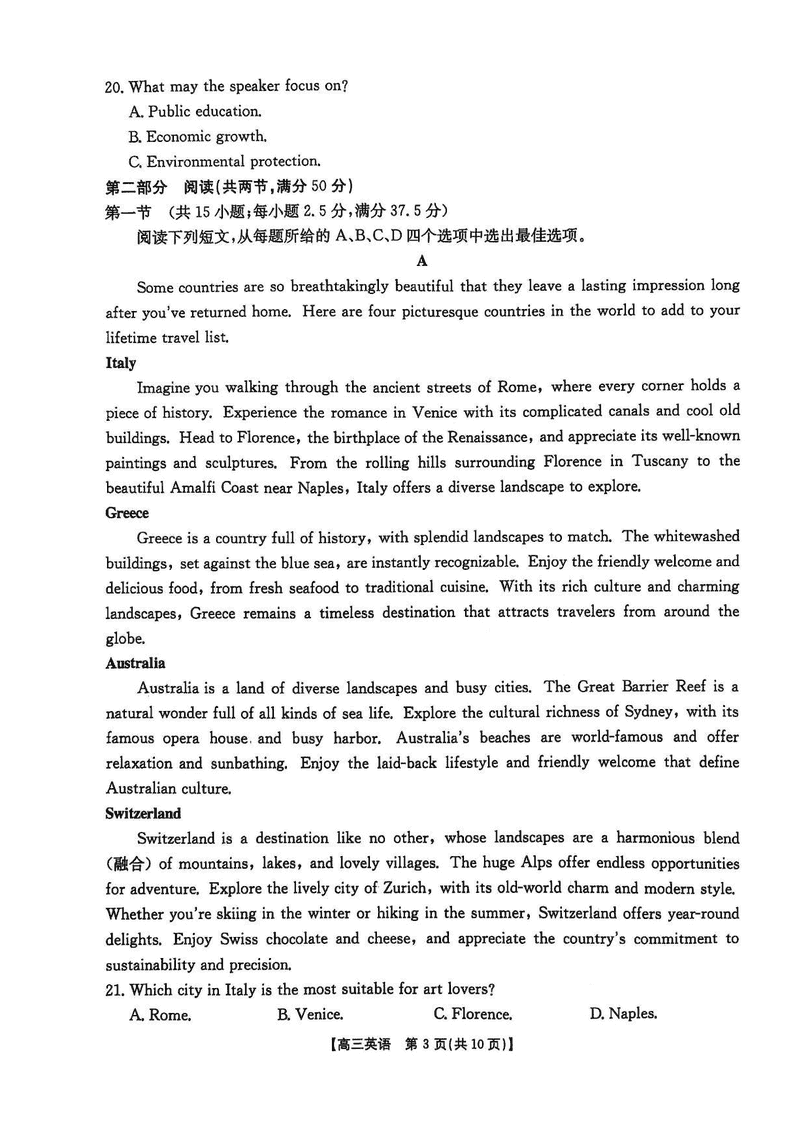 20. What may the speaker focus on?
A. Public education.
B. Economic growth.
C. Environmental protection.

第二部分 阅读(共两节,满分 50 分)
第一节 (共 15 小题;每小题 2.5 分,满分 37.5 分)
阅读下列短文,从每题所给的 A、B、C、D 四个选项中选出最佳选项。

A

Some countries are so breathtakingly beautiful that they leave a lasting impression long after you've returned home. Here are four picturesque countries in the world to add to your lifetime travel list.

Italy

Imagine you walking through the ancient streets of Rome, where every corner holds a piece of history. Experience the romance in Venice with its complicated canals and cool old buildings. Head to Florence, the birthplace of the Renaissance, and appreciate its well-known paintings and sculptures. From the rolling hills surrounding Florence in Tuscany to the beautiful Amalfi Coast near Naples, Italy offers a diverse landscape to explore.

Greece

Greece is a country full of history, with splendid landscapes to match. The whitewashed buildings, set against the blue sea, are instantly recognizable. Enjoy the friendly welcome and delicious food, from fresh seafood to traditional cuisine. With its rich culture and charming landscapes, Greece remains a timeless destination that attracts travelers from around the globe.

Australia

Australia is a land of diverse landscapes and busy cities. The Great Barrier Reef is a natural wonder full of all kinds of sea life. Explore the cultural richness of Sydney, with its famous opera house and busy harbor. Australia's beaches are world-famous and offer relaxation and sunbathing. Enjoy the laid-back lifestyle and friendly welcome that define Australian culture.

Switzerland

Switzerland is a destination like no other, whose landscapes are a harmonious blend (融合) of mountains, lakes, and lovely villages. The huge Alps offer endless opportunities for adventure. Explore the lively city of Zurich, with its old-world charm and modern style. Whether you're skiing in the winter or hiking in the summer, Switzerland offers year-round delights. Enjoy Swiss chocolate and cheese, and appreciate the country's commitment to sustainability and precision.

21. Which city in Italy is the most suitable for art lovers?
A. Rome. B. Venice. C. Florence. D. Naples.

【高三英语 第 3 页(共 10 页)】